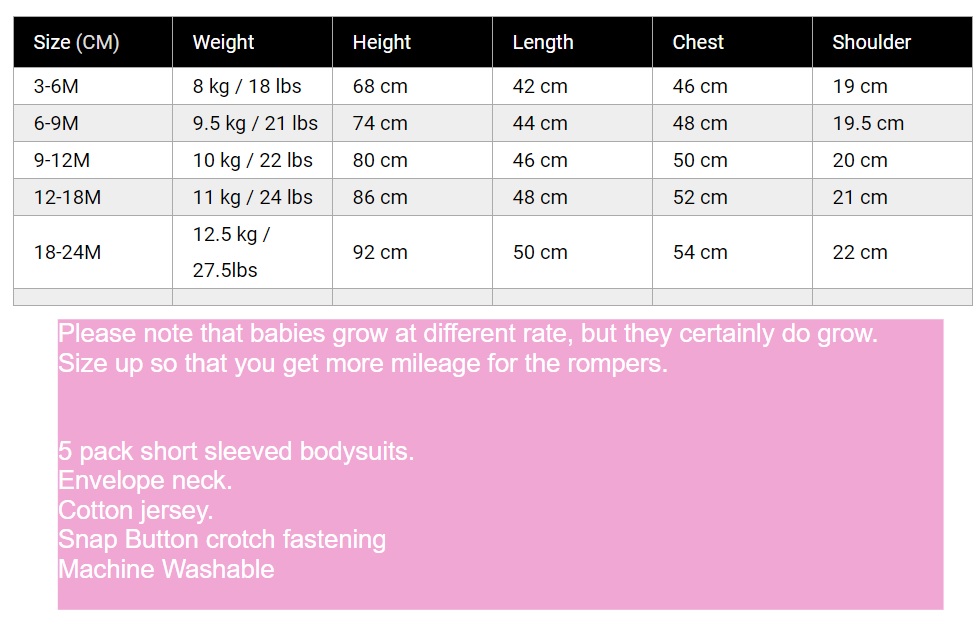 | Size (CM) | Weight | Height | Length | Chest | Shoulder |
|---|---|---|---|---|---|
| 3-6M | 8 kg / 18 lbs | 68 cm | 42 cm | 46 cm | 19 cm |
| 6-9M | 9.5 kg / 21 lbs | 74 cm | 44 cm | 48 cm | 19.5 cm |
| 9-12M | 10 kg / 22 lbs | 80 cm | 46 cm | 50 cm | 20 cm |
| 12-18M | 11 kg / 24 lbs | 86 cm | 48 cm | 52 cm | 21 cm |
| 18-24M | 12.5 kg / 27.5lbs | 92 cm | 50 cm | 54 cm | 22 cm |
| | | | | | |

Please note that babies grow at different rate, but they certainly do grow. Size up so that you get more mileage for the rompers.

5 pack short sleeved bodysuits.
Envelope neck.
Cotton jersey.
Snap Button crotch fastening
Machine Washable